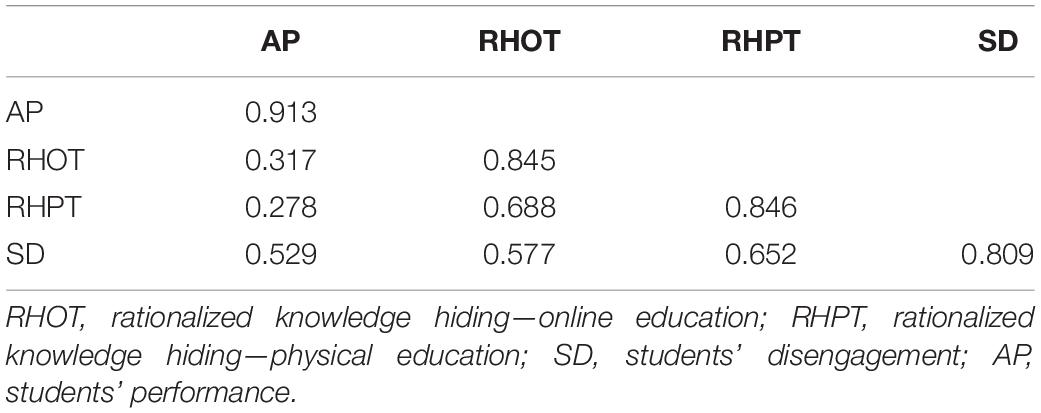 | | AP | RHOT | RHPT | SD |
|---|---|---|---|---|
| AP | 0.913 | | | |
| RHOT | 0.317 | 0.845 | | |
| RHPT | 0.278 | 0.688 | 0.846 | |
| SD | 0.529 | 0.577 | 0.652 | 0.809 |

RHOT, rationalized knowledge hiding—online education; RHPT, rationalized knowledge hiding—physical education; SD, students' disengagement; AP, students' performance.